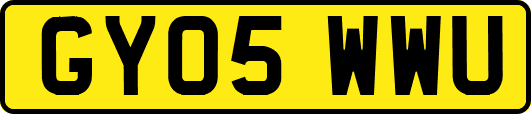 GY05 WWU